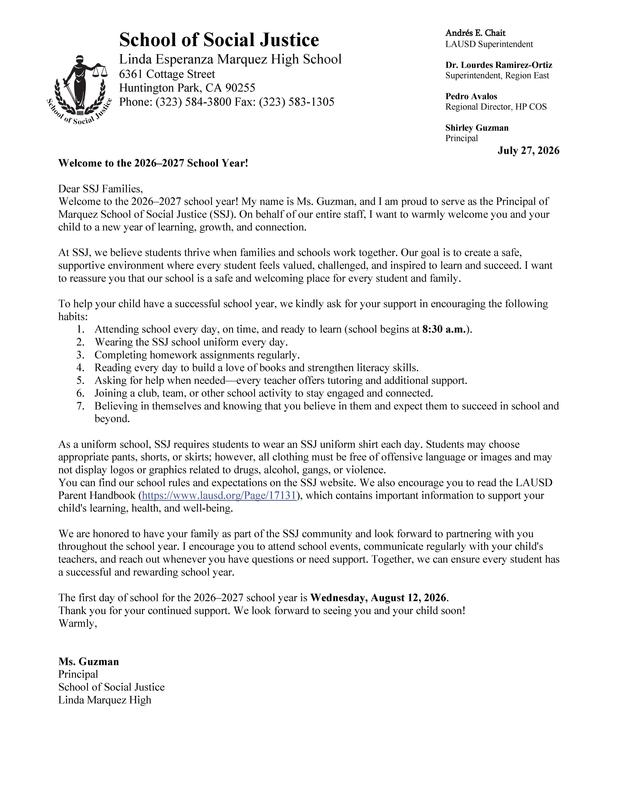 School of Social Justice
Linda Esperanza Marquez High School
6361 Cottage Street
Huntington Park, CA 90255
Phone: (323) 584-3800 Fax: (323) 583-1305

School of Social Justice

Andrés E. Chait
LAUSD Superintendent

Dr. Lourdes Ramirez-Ortiz
Superintendent, Region East

Pedro Avalos
Regional Director, HP COS

Shirley Guzman
Principal

July 27, 2026

Welcome to the 2026–2027 School Year!

Dear SSJ Families,
Welcome to the 2026–2027 school year! My name is Ms. Guzman, and I am proud to serve as the Principal of Marquez School of Social Justice (SSJ). On behalf of our entire staff, I want to warmly welcome you and your child to a new year of learning, growth, and connection.

At SSJ, we believe students thrive when families and schools work together. Our goal is to create a safe, supportive environment where every student feels valued, challenged, and inspired to learn and succeed. I want to reassure you that our school is a safe and welcoming place for every student and family.

To help your child have a successful school year, we kindly ask for your support in encouraging the following habits:
1. Attending school every day, on time, and ready to learn (school begins at 8:30 a.m.).
2. Wearing the SSJ school uniform every day.
3. Completing homework assignments regularly.
4. Reading every day to build a love of books and strengthen literacy skills.
5. Asking for help when needed—every teacher offers tutoring and additional support.
6. Joining a club, team, or other school activity to stay engaged and connected.
7. Believing in themselves and knowing that you believe in them and expect them to succeed in school and beyond.

As a uniform school, SSJ requires students to wear an SSJ uniform shirt each day. Students may choose appropriate pants, shorts, or skirts; however, all clothing must be free of offensive language or images and may not display logos or graphics related to drugs, alcohol, gangs, or violence.
You can find our school rules and expectations on the SSJ website. We also encourage you to read the LAUSD Parent Handbook (https://www.lausd.org/Page/17131), which contains important information to support your child's learning, health, and well-being.

We are honored to have your family as part of the SSJ community and look forward to partnering with you throughout the school year. I encourage you to attend school events, communicate regularly with your child's teachers, and reach out whenever you have questions or need support. Together, we can ensure every student has a successful and rewarding school year.

The first day of school for the 2026–2027 school year is Wednesday, August 12, 2026.
Thank you for your continued support. We look forward to seeing you and your child soon!
Warmly,

Ms. Guzman
Principal
School of Social Justice
Linda Marquez High